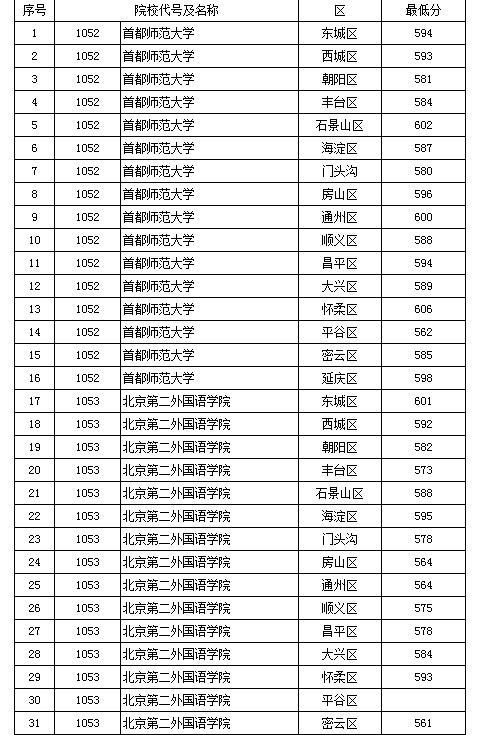 | 序号 | 院校代号及名称 | | 区 | 最低分 |
|---|---|---|---|---|
| 1 | 1052 | 首都师范大学 | 东城区 | 594 |
| 2 | 1052 | 首都师范大学 | 西城区 | 593 |
| 3 | 1052 | 首都师范大学 | 朝阳区 | 581 |
| 4 | 1052 | 首都师范大学 | 丰台区 | 584 |
| 5 | 1052 | 首都师范大学 | 石景山区 | 602 |
| 6 | 1052 | 首都师范大学 | 海淀区 | 587 |
| 7 | 1052 | 首都师范大学 | 门头沟 | 580 |
| 8 | 1052 | 首都师范大学 | 房山区 | 596 |
| 9 | 1052 | 首都师范大学 | 通州区 | 600 |
| 10 | 1052 | 首都师范大学 | 顺义区 | 588 |
| 11 | 1052 | 首都师范大学 | 昌平区 | 594 |
| 12 | 1052 | 首都师范大学 | 大兴区 | 589 |
| 13 | 1052 | 首都师范大学 | 怀柔区 | 606 |
| 14 | 1052 | 首都师范大学 | 平谷区 | 562 |
| 15 | 1052 | 首都师范大学 | 密云区 | 585 |
| 16 | 1052 | 首都师范大学 | 延庆区 | 598 |
| 17 | 1053 | 北京第二外国语学院 | 东城区 | 601 |
| 18 | 1053 | 北京第二外国语学院 | 西城区 | 592 |
| 19 | 1053 | 北京第二外国语学院 | 朝阳区 | 582 |
| 20 | 1053 | 北京第二外国语学院 | 丰台区 | 573 |
| 21 | 1053 | 北京第二外国语学院 | 石景山区 | 588 |
| 22 | 1053 | 北京第二外国语学院 | 海淀区 | 595 |
| 23 | 1053 | 北京第二外国语学院 | 门头沟 | 578 |
| 24 | 1053 | 北京第二外国语学院 | 房山区 | 564 |
| 25 | 1053 | 北京第二外国语学院 | 通州区 | 564 |
| 26 | 1053 | 北京第二外国语学院 | 顺义区 | 575 |
| 27 | 1053 | 北京第二外国语学院 | 昌平区 | 578 |
| 28 | 1053 | 北京第二外国语学院 | 大兴区 | 584 |
| 29 | 1053 | 北京第二外国语学院 | 怀柔区 | 593 |
| 30 | 1053 | 北京第二外国语学院 | 平谷区 | |
| 31 | 1053 | 北京第二外国语学院 | 密云区 | 561 |